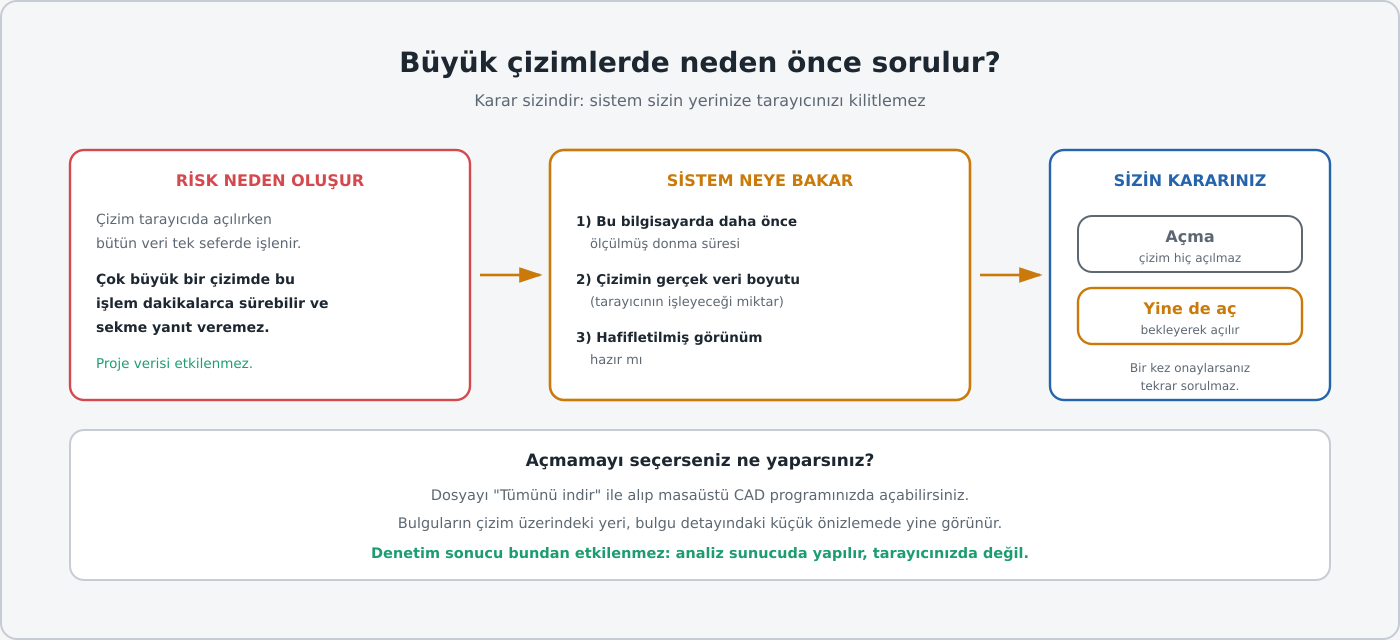 Büyük çizimlerde neden önce sorulur?

Karar sizindir: sistem sizin yerinize tarayıcınızı kilitlemez

RİSK NEDEN OLUŞUR

Çizim tarayıcıda açılırken bütün veri tek seferde işlenir.

Çok büyük bir çizimde bu işlem dakikalarca sürebilir ve sekme yanıt veremez.

Proje verisi etkilenmez.

SİSTEM NEYE BAKAR

1) Bu bilgisayarda daha önce ölçülmüş donma süresi

2) Çizimin gerçek veri boyutu (tarayıcının işleyeceği miktar)

3) Hafifletilmiş görünüm hazır mı

SİZİN KARARINIZ

Açma
çizim hiç açılmaz

Yine de aç
bekleyerek açılır

Bir kez onaylarsanız tekrar sorulmaz.

Açmamayı seçerseniz ne yaparsınız?

Dosyayı "Tümünü indir" ile alıp masaüstü CAD programınızda açabilirsiniz.

Bulguların çizim üzerindeki yeri, bulgu detayındaki küçük önizlemede yine görünür.

Denetim sonucu bundan etkilenmez: analiz sunucuda yapılır, tarayıcınızda değil.